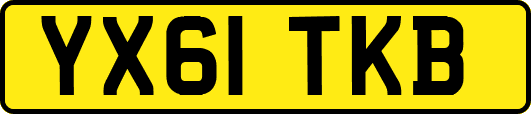 YX61 TKB